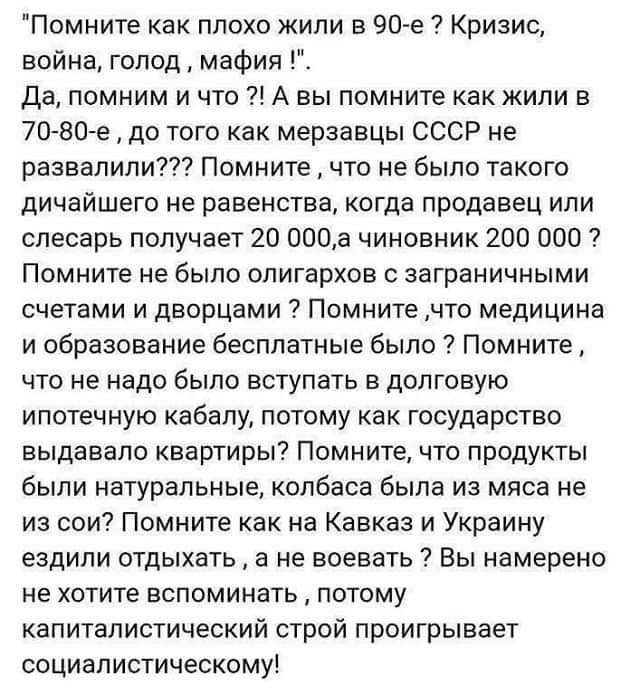 "Помните как плохо жили в 90-е ? Кризис, война, голод , мафия !".
Да, помним и что ?! А вы помните как жили в 70-80-е , до того как мерзавцы СССР не развалили??? Помните , что не было такого дичайшего не равенства, когда продавец или слесарь получает 20 000,а чиновник 200 000 ? Помните не было олигархов с заграничными счетами и дворцами ? Помните ,что медицина и образование бесплатные было ? Помните , что не надо было вступать в долговую ипотечную кабалу, потому как государство выдавало квартиры? Помните, что продукты были натуральные, колбаса была из мяса не из сои? Помните как на Кавказ и Украину ездили отдыхать , а не воевать ? Вы намерено не хотите вспоминать , потому капиталистический строй проигрывает социалистическому!